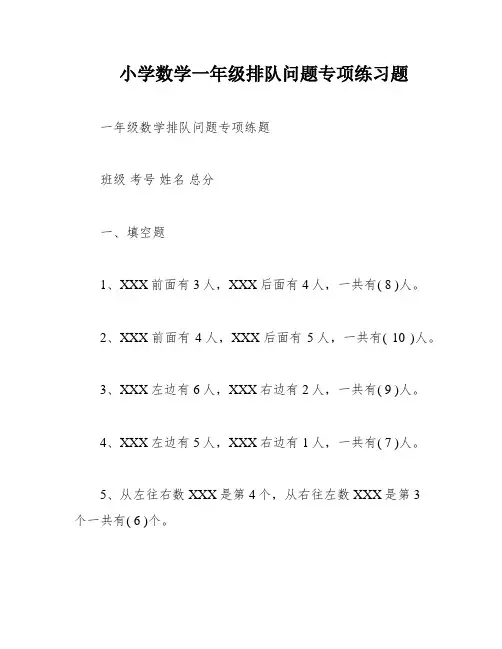 小学数学一年级排队问题专项练习题

一年级数学排队问题专项练题

班级 考号 姓名 总分

一、填空题

1、XXX 前面有 3 人，XXX 后面有 4 人，一共有( 8 )人。

2、XXX 前面有 4 人，XXX 后面有 5 人，一共有( 10 )人。

3、XXX 左边有 6 人，XXX 右边有 2 人，一共有( 9 )人。

4、XXX 左边有 5 人，XXX 右边有 1 人，一共有( 7 )人。

5、从左往右数 XXX 是第 4 个，从右往左数 XXX 是第 3 个一共有( 6 )个。